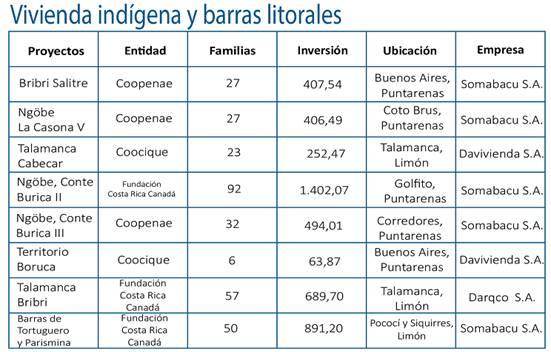 Vivienda indígena y barras litorales

| Proyectos | Entidad | Familias | Inversión | Ubicación | Empresa |
|---|---|---|---|---|---|
| Bribri Salitre | Coopenae | 27 | 407,54 | Buenos Aires, Puntarenas | Somabacu S.A. |
| Ngöbe La Casona V | Coopenae | 27 | 406,49 | Coto Brus, Puntarenas | Somabacu S.A. |
| Talamanca Cabecar | Coocique | 23 | 252,47 | Talamanca, Limón | Davivienda S.A. |
| Ngöbe, Conte Burica II | Fundación Costa Rica Canadá | 92 | 1.402,07 | Golfito, Puntarenas | Somabacu S.A. |
| Ngöbe, Conte Burica III | Coopenae | 32 | 494,01 | Corredores, Puntarenas | Somabacu S.A. |
| Territorio Boruca | Coocique | 6 | 63,87 | Buenos Aires, Puntarenas | Davivienda S.A. |
| Talamanca Bribri | Fundación Costa Rica Canadá | 57 | 689,70 | Talamanca, Limón | Darqco S.A. |
| Barras de Tortuguero y Parismina | Fundación Costa Rica Canadá | 50 | 891,20 | Pococí y Siquirres, Limón | Somabacu S.A. |